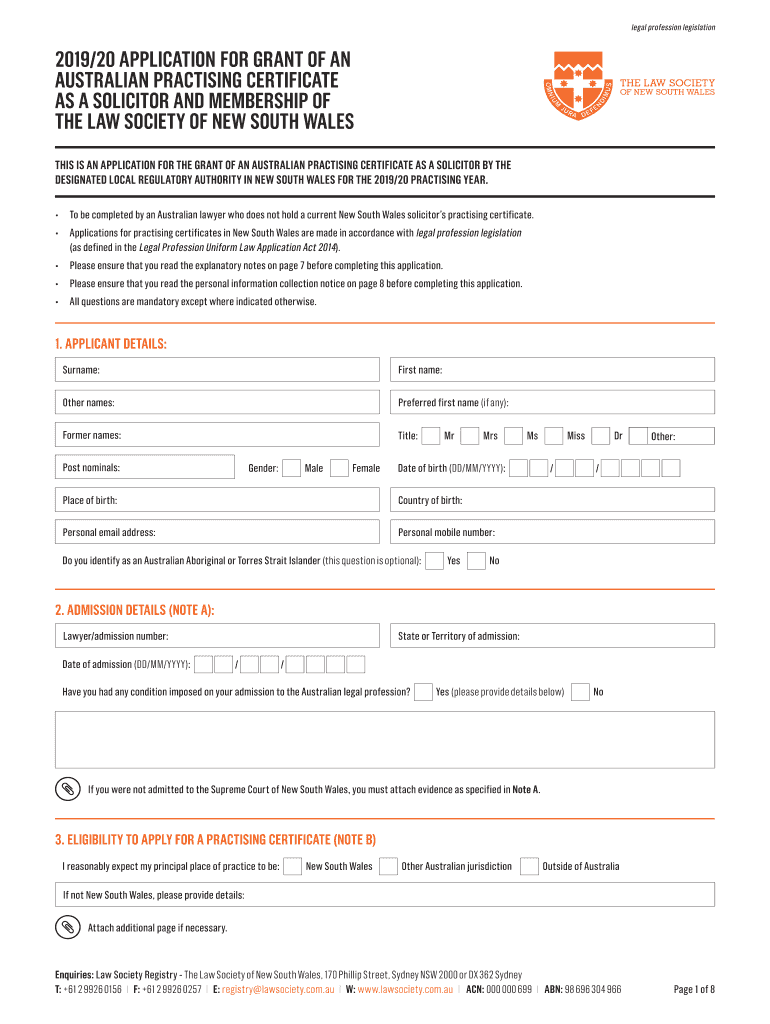 legal profession legislation

2019/20 APPLICATION FOR GRANT OF AN AUSTRALIAN PRACTISING CERTIFICATE AS A SOLICITOR AND MEMBERSHIP OF THE LAW SOCIETY OF NEW SOUTH WALES

OMNIUM JURA DEFENDIMUS

THE LAW SOCIETY OF NEW SOUTH WALES

THIS IS AN APPLICATION FOR THE GRANT OF AN AUSTRALIAN PRACTISING CERTIFICATE AS A SOLICITOR BY THE DESIGNATED LOCAL REGULATORY AUTHORITY IN NEW SOUTH WALES FOR THE 2019/20 PRACTISING YEAR.

• To be completed by an Australian lawyer who does not hold a current New South Wales solicitor's practising certificate.
• Applications for practising certificates in New South Wales are made in accordance with legal profession legislation (as defined in the Legal Profession Uniform Law Application Act 2014).
• Please ensure that you read the explanatory notes on page 7 before completing this application.
• Please ensure that you read the personal information collection notice on page 8 before completing this application.
• All questions are mandatory except where indicated otherwise.

1. APPLICANT DETAILS:

Surname:
First name:
Other names:
Preferred first name (if any):
Former names:
Title: Mr Mrs Ms Miss Dr Other:
Post nominals:
Gender: Male Female
Date of birth (DD/MM/YYYY): / /
Place of birth:
Country of birth:
Personal email address:
Personal mobile number:
Do you identify as an Australian Aboriginal or Torres Strait Islander (this question is optional): Yes No

2. ADMISSION DETAILS (NOTE A):

Lawyer/admission number:
State or Territory of admission:
Date of admission (DD/MM/YYYY): / /
Have you had any condition imposed on your admission to the Australian legal profession? Yes (please provide details below) No

If you were not admitted to the Supreme Court of New South Wales, you must attach evidence as specified in Note A.

3. ELIGIBILITY TO APPLY FOR A PRACTISING CERTIFICATE (NOTE B)

I reasonably expect my principal place of practice to be: New South Wales Other Australian jurisdiction Outside of Australia
If not New South Wales, please provide details:
Attach additional page if necessary.

Enquiries: Law Society Registry - The Law Society of New South Wales, 170 Phillip Street, Sydney NSW 2000 or DX 362 Sydney
T: +61 2 9926 0156 | F: +61 2 9926 0257 | E: registry@lawsociety.com.au | W: www.lawsociety.com.au | ACN: 000 000 699 | ABN: 98 696 304 966

Page 1 of 8